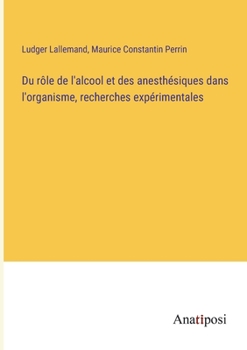 Ludger Lallemand, Maurice Constantin Perrin

Du rôle de l'alcool et des anesthésiques dans l'organisme, recherches expérimentales

Anatiposi